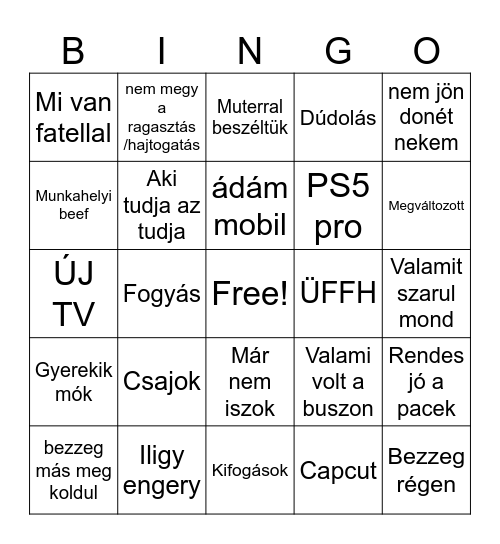 | B | I | N | G | O |
|---|---|---|---|---|
| Mi van fatellal | nem megy a ragasztás /hajtogatás | Muterral beszéltük | Dúdolás | nem jön donét nekem |
| Munkahelyi beef | Aki tudja az tudja | ádám mobil | PS5 pro | Megváltozott |
| ÚJ TV | Fogyás | Free! | ÜFFH | Valamit szarul mond |
| Gyerekik mók | Csajok | Már nem iszok | Valami volt a buszon | Rendes jó a pacek |
| bezzeg más meg koldul | Iligy engery | Kifogások | Capcut | Bezzeg régen |